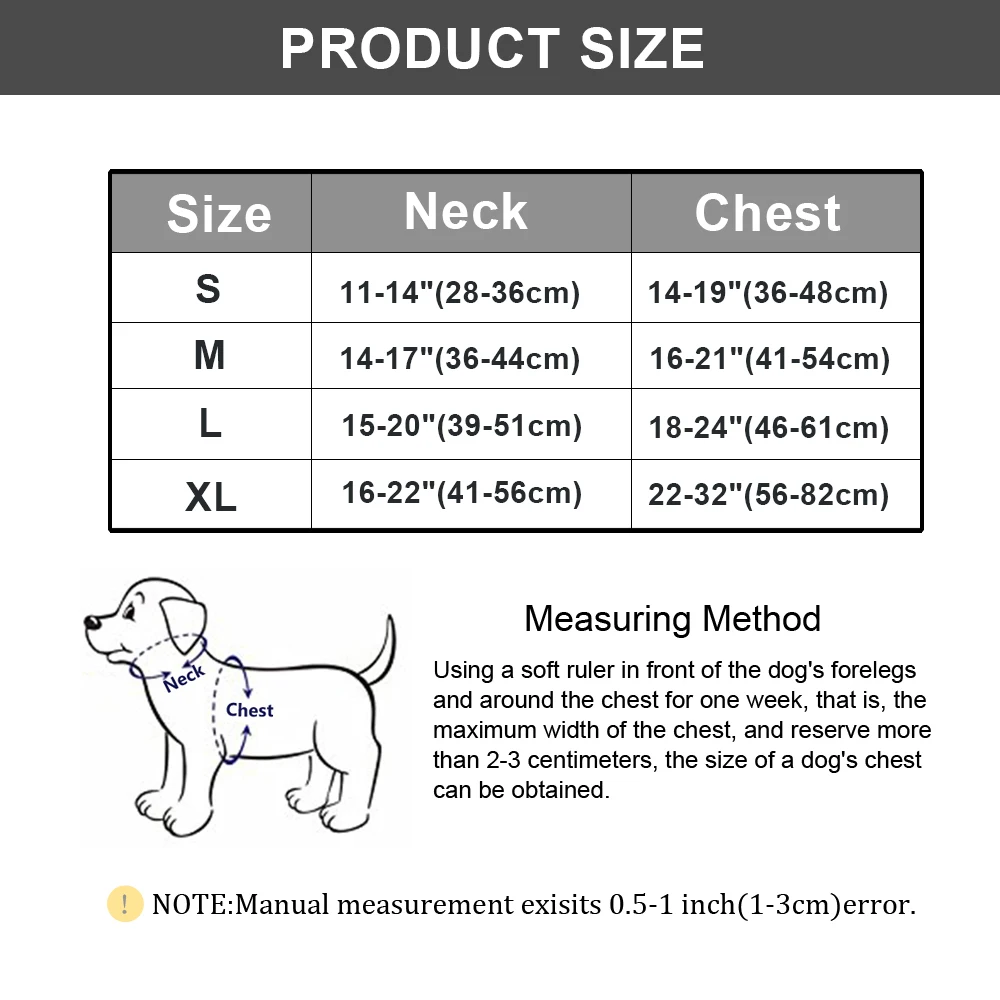 PRODUCT SIZE

| Size | Neck | Chest |
|---|---|---|
| S | 11-14"(28-36cm) | 14-19"(36-48cm) |
| M | 14-17"(36-44cm) | 16-21"(41-54cm) |
| L | 15-20"(39-51cm) | 18-24"(46-61cm) |
| XL | 16-22"(41-56cm) | 22-32"(56-82cm) |

Neck
Chest

Measuring Method

Using a soft ruler in front of the dog's forelegs and around the chest for one week, that is, the maximum width of the chest, and reserve more than 2-3 centimeters, the size of a dog's chest can be obtained.

! NOTE:Manual measurement exisits 0.5-1 inch(1-3cm)error.